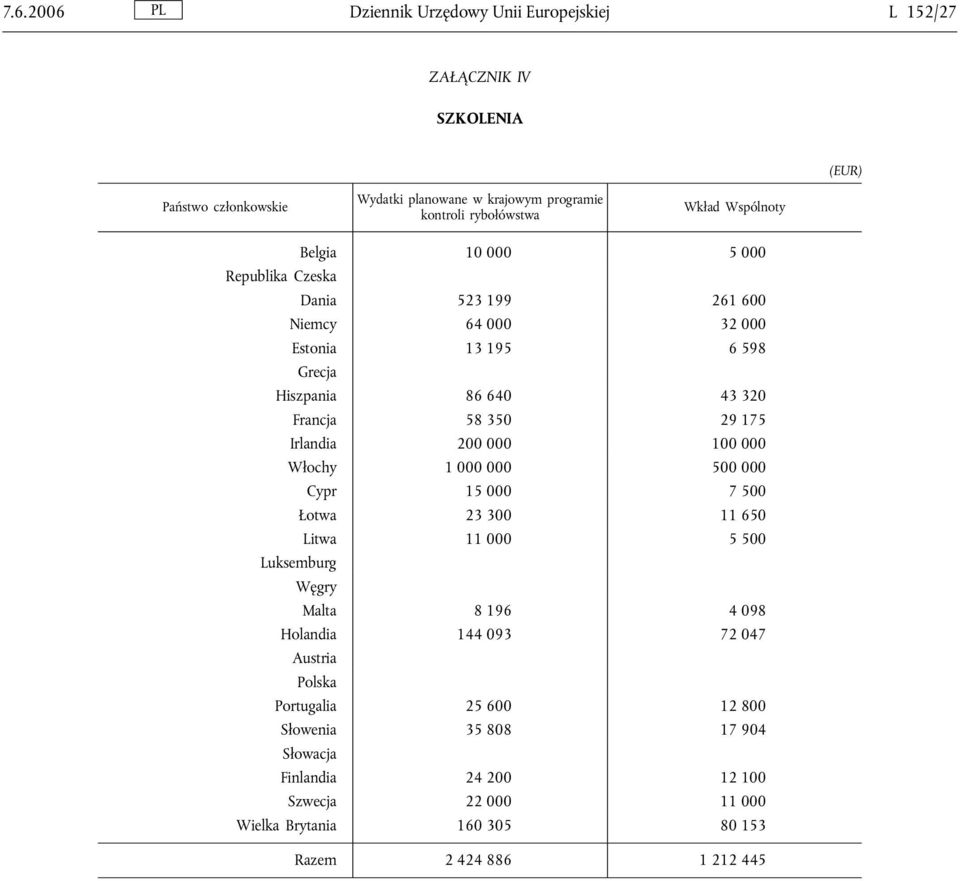 7.6.2006 PL Dziennik Urzędowy Unii Europejskiej L 152/27

ZAŁĄCZNIK IV

SZKOLENIA

(EUR)

| Państwo członkowskie | Wydatki planowane w krajowym programie kontroli rybołówstwa | Wkład Wspólnoty |
|---|---|---|
| Belgia | 10 000 | 5 000 |
| Republika Czeska | | |
| Dania | 523 199 | 261 600 |
| Niemcy | 64 000 | 32 000 |
| Estonia | 13 195 | 6 598 |
| Grecja | | |
| Hiszpania | 86 640 | 43 320 |
| Francja | 58 350 | 29 175 |
| Irlandia | 200 000 | 100 000 |
| Włochy | 1 000 000 | 500 000 |
| Cypr | 15 000 | 7 500 |
| Łotwa | 23 300 | 11 650 |
| Litwa | 11 000 | 5 500 |
| Luksemburg | | |
| Węgry | | |
| Malta | 8 196 | 4 098 |
| Holandia | 144 093 | 72 047 |
| Austria | | |
| Polska | | |
| Portugalia | 25 600 | 12 800 |
| Słowenia | 35 808 | 17 904 |
| Słowacja | | |
| Finlandia | 24 200 | 12 100 |
| Szwecja | 22 000 | 11 000 |
| Wielka Brytania | 160 305 | 80 153 |
| Razem | 2 424 886 | 1 212 445 |